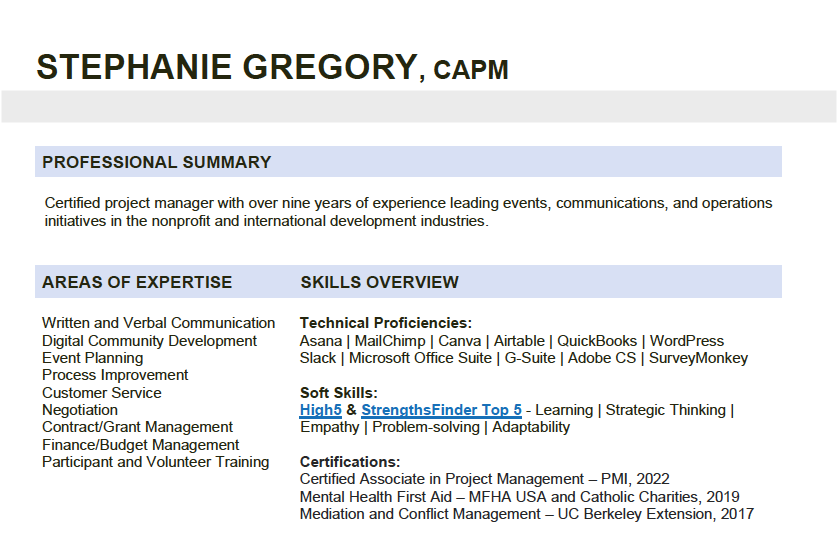 STEPHANIE GREGORY, CAPM

PROFESSIONAL SUMMARY

Certified project manager with over nine years of experience leading events, communications, and operations initiatives in the nonprofit and international development industries.

AREAS OF EXPERTISE

Written and Verbal Communication
Digital Community Development
Event Planning
Process Improvement
Customer Service
Negotiation
Contract/Grant Management
Finance/Budget Management
Participant and Volunteer Training

SKILLS OVERVIEW

Technical Proficiencies:
Asana | MailChimp | Canva | Airtable | QuickBooks | WordPress
Slack | Microsoft Office Suite | G-Suite | Adobe CS | SurveyMonkey

Soft Skills:
High5 & StrengthsFinder Top 5 - Learning | Strategic Thinking | Empathy | Problem-solving | Adaptability

Certifications:
Certified Associate in Project Management – PMI, 2022
Mental Health First Aid – MFHA USA and Catholic Charities, 2019
Mediation and Conflict Management – UC Berkeley Extension, 2017